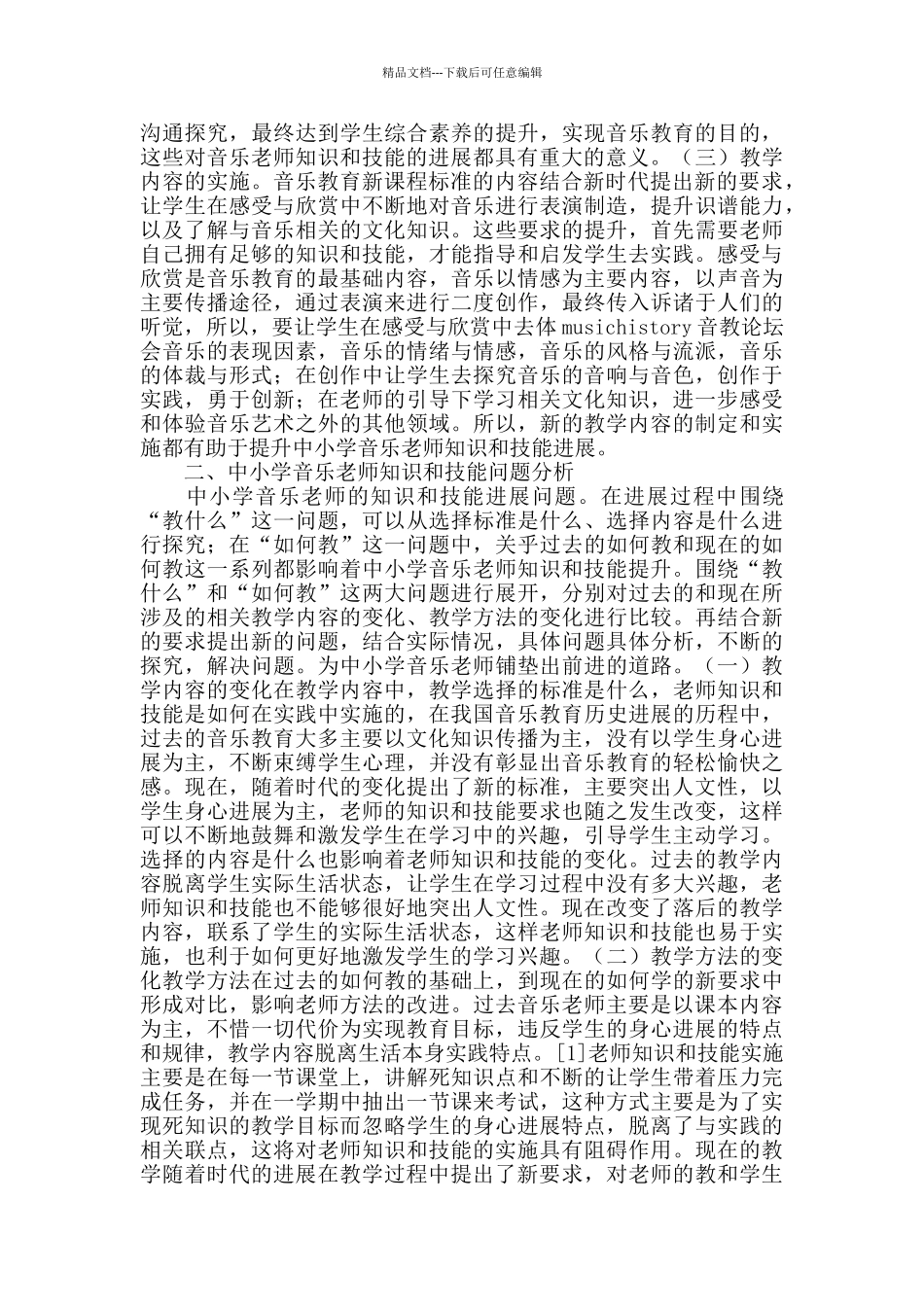 精品文档---下载后可任意编辑

沟通探究，最终达到学生综合素养的提升，实现音乐教育的目的，这些对音乐老师知识和技能的进展都具有重大的意义。（三）教学内容的实施。音乐教育新课程标准的内容结合新时代提出新的要求，让学生在感受与欣赏中不断地对音乐进行表演制造，提升识谱能力，以及了解与音乐相关的文化知识。这些要求的提升，首先需要老师自己拥有足够的知识和技能，才能指导和启发学生去实践。感受与欣赏是音乐教育的最基础内容，音乐以情感为主要内容，以声音为主要传播途径，通过表演来进行二度创作，最终传入诉诸于人们的听觉，所以，要让学生在感受与欣赏中去体 musichistory 音教论坛会音乐的表现因素，音乐的情绪与情感，音乐的风格与流派，音乐的体裁与形式；在创作中让学生去探究音乐的音响与音色，创作于实践，勇于创新；在老师的引导下学习相关文化知识，进一步感受和体验音乐艺术之外的其他领域。所以，新的教学内容的制定和实施都有助于提升中小学音乐老师知识和技能进展。

二、中小学音乐老师知识和技能问题分析

中小学音乐老师的知识和技能进展问题。在进展过程中围绕“教什么”这一问题，可以从选择标准是什么、选择内容是什么进行探究；在“如何教”这一问题中，关乎过去的如何教和现在的如何教这一系列都影响着中小学音乐老师知识和技能提升。围绕“教什么”和“如何教”这两大问题进行展开，分别对过去的和现在所涉及的相关教学内容的变化、教学方法的变化进行比较。再结合新的要求提出新的问题，结合实际情况，具体问题具体分析，不断的探究，解决问题。为中小学音乐老师铺垫出前进的道路。（一）教学内容的变化在教学内容中，教学选择的标准是什么，老师知识和技能是如何在实践中实施的，在我国音乐教育历史进展的历程中，过去的音乐教育大多主要以文化知识传播为主，没有以学生身心进展为主，不断束缚学生心理，并没有彰显出音乐教育的轻松愉快之感。现在，随着时代的变化提出了新的标准，主要突出人文性，以学生身心进展为主，老师的知识和技能要求也随之发生改变，这样可以不断地鼓舞和激发学生在学习中的兴趣，引导学生主动学习。选择的内容是什么也影响着老师知识和技能的变化。过去的教学内容脱离学生实际生活状态，让学生在学习过程中没有多大兴趣，老师知识和技能也不能够很好地突出人文性。现在改变了落后的教学内容，联系了学生的实际生活状态，这样老师知识和技能也易于实施，也利于如何更好地激发学生的学习兴趣。（二）教学方法的变化教学方法在过去的如何教的基础上，到现在的如何学的新要求中形成对比，影响老师方法的改进。过去音乐老师主要是以课本内容为主，不惜一切代价为实现教育目标，违反学生的身心进展的特点和规律，教学内容脱离生活本身实践特点。[1]老师知识和技能实施主要是在每一节课堂上，讲解死知识点和不断的让学生带着压力完成任务，并在一学期中抽出一节课来考试，这种方式主要是为了实现死知识的教学目标而忽略学生的身心进展特点，脱离了与实践的相关联点，这将对老师知识和技能的实施具有阻碍作用。现在的教学随着时代的进展在教学过程中提出了新要求，对老师的教和学生